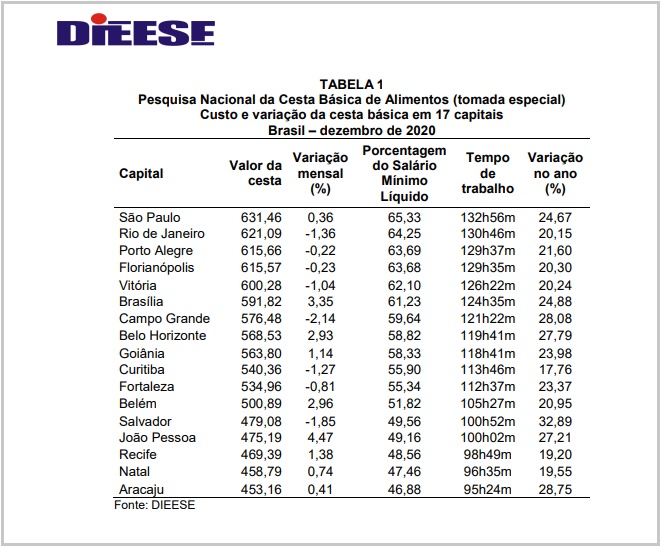 DIEESE

TABELA 1
Pesquisa Nacional da Cesta Básica de Alimentos (tomada especial)
Custo e variação da cesta básica em 17 capitais
Brasil – dezembro de 2020

| Capital | Valor da cesta | Variação mensal (%) | Porcentagem do Salário Mínimo Líquido | Tempo de trabalho | Variação no ano (%) |
|---|---|---|---|---|---|
| São Paulo | 631,46 | 0,36 | 65,33 | 132h56m | 24,67 |
| Rio de Janeiro | 621,09 | -1,36 | 64,25 | 130h46m | 20,15 |
| Porto Alegre | 615,66 | -0,22 | 63,69 | 129h37m | 21,60 |
| Florianópolis | 615,57 | -0,23 | 63,68 | 129h35m | 20,30 |
| Vitória | 600,28 | -1,04 | 62,10 | 126h22m | 20,24 |
| Brasília | 591,82 | 3,35 | 61,23 | 124h35m | 24,88 |
| Campo Grande | 576,48 | -2,14 | 59,64 | 121h22m | 28,08 |
| Belo Horizonte | 568,53 | 2,93 | 58,82 | 119h41m | 27,79 |
| Goiânia | 563,80 | 1,14 | 58,33 | 118h41m | 23,98 |
| Curitiba | 540,36 | -1,27 | 55,90 | 113h46m | 17,76 |
| Fortaleza | 534,96 | -0,81 | 55,34 | 112h37m | 23,37 |
| Belém | 500,89 | 2,96 | 51,82 | 105h27m | 20,95 |
| Salvador | 479,08 | -1,85 | 49,56 | 100h52m | 32,89 |
| João Pessoa | 475,19 | 4,47 | 49,16 | 100h02m | 27,21 |
| Recife | 469,39 | 1,38 | 48,56 | 98h49m | 19,20 |
| Natal | 458,79 | 0,74 | 47,46 | 96h35m | 19,55 |
| Aracaju | 453,16 | 0,41 | 46,88 | 95h24m | 28,75 |

Fonte: DIEESE